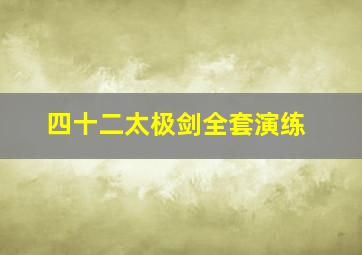 四十二太极剑全套演练